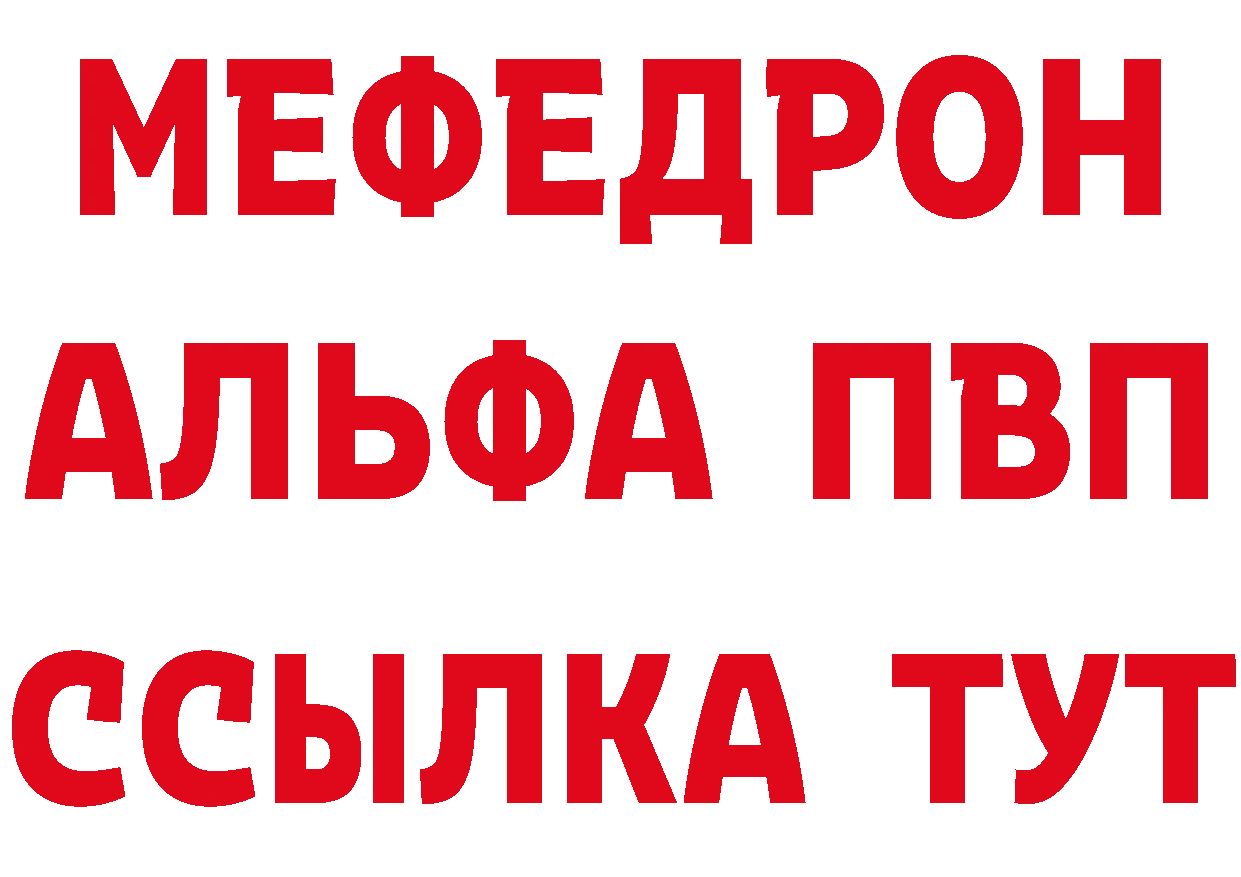 МЕФЕДРОН
АЛЬФА ПВП
ССЫЛКА ТУТ